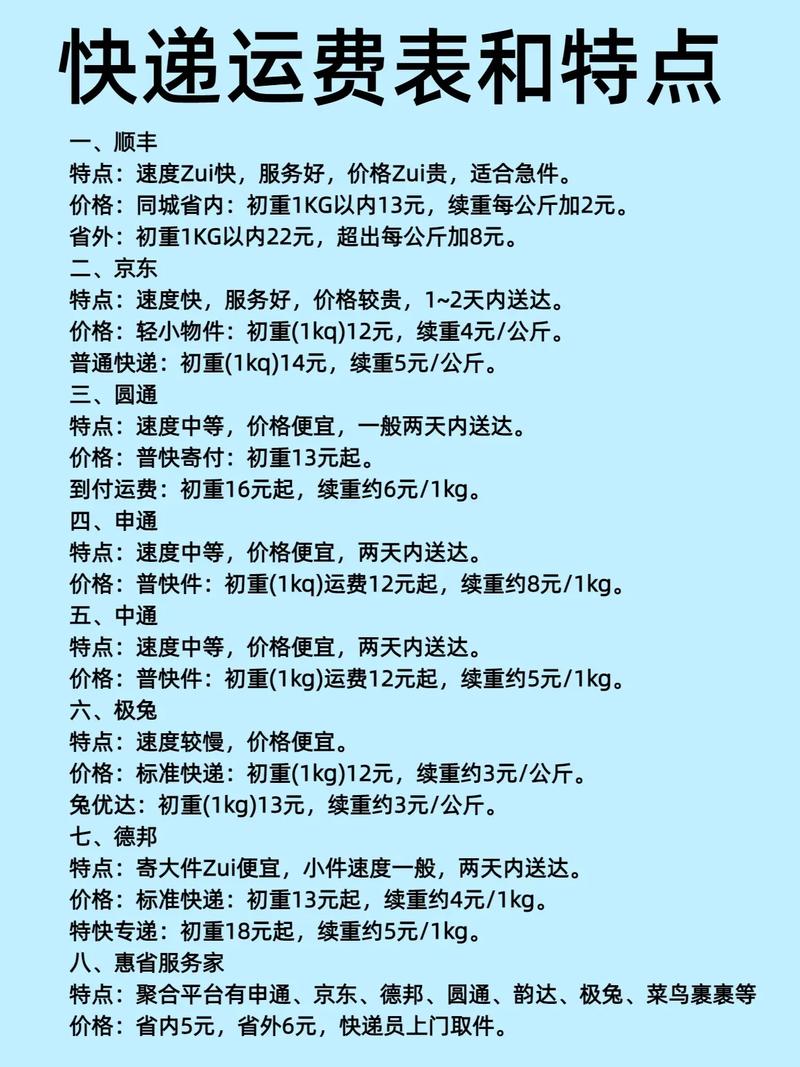 快递运费表和特点

一、顺丰
特点：速度Zui快，服务好，价格Zui贵，适合急件。
价格：同城省内：初重1KG以内13元，续重每公斤加2元。
省外：初重1KG以内22元，超出每公斤加8元。
二、京东
特点：速度快，服务好，价格较贵，1~2天内送达。
价格：轻小物件：初重(1kq)12元，续重4元/公斤。
普通快递：初重(1kq)14元，续重5元/公斤。
三、圆通
特点：速度中等，价格便宜，一般两天内送达。
价格：普快寄付：初重13元起。
到付运费：初重16元起，续重约6元/1kg。
四、申通
特点：速度中等，价格便宜，两天内送达。
价格：普快件：初重(1kq)运费12元起，续重约8元/1kg。
五、中通
特点：速度中等，价格便宜，两天内送达。
价格：普快件：初重(1kg)运费12元起，续重约5元/1kg。
六、极兔
特点：速度较慢，价格便宜。
价格：标准快递：初重(1kg)12元，续重约3元/公斤。
兔优达：初重(1kg)13元，续重约3元/公斤。
七、德邦
特点：寄大件Zui便宜，小件速度一般，两天内送达。
价格：标准快递：初重13元起，续重约4元/1kg。
特快专递：初重18元起，续重约5元/1kg。
八、惠省服务家
特点：聚合平台有申通、京东、德邦、圆通、韵达、极兔、菜鸟裹裹等
价格：省内5元，省外6元，快递员上门取件。